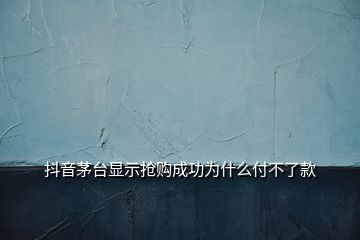 抖音茅台显示抢购成功为什么付不了款